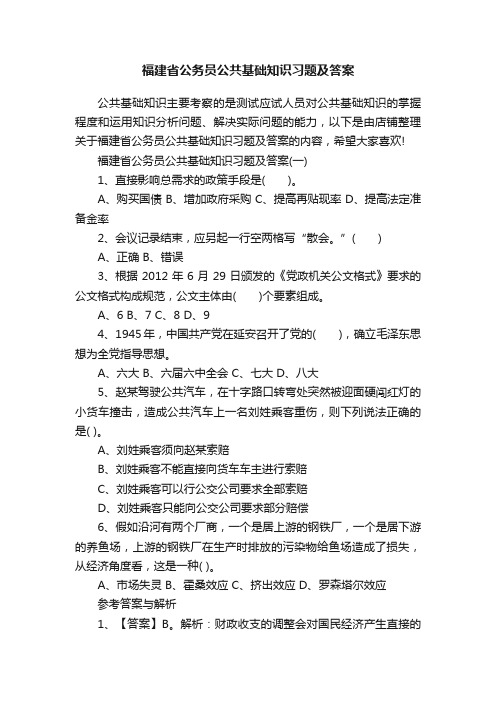 福建省公务员公共基础知识习题及答案

公共基础知识主要考察的是测试应试人员对公共基础知识的掌握程度和运用知识分析问题、解决实际问题的能力，以下是由店铺整理关于福建省公务员公共基础知识习题及答案的内容，希望大家喜欢!

福建省公务员公共基础知识习题及答案(一)

1、直接影响总需求的政策手段是(　　)。

A、购买国债 B、增加政府采购 C、提高再贴现率 D、提高法定准备金率

2、会议记录结束，应另起一行空两格写“散会。”(　　)

A、正确 B、错误

3、根据 2012 年 6 月 29 日颁发的《党政机关公文格式》要求的公文格式构成规范，公文主体由(　　)个要素组成。

A、6 B、7 C、8 D、9

4、1945 年，中国共产党在延安召开了党的(　　)，确立毛泽东思想为全党指导思想。

A、六大 B、六届六中全会 C、七大 D、八大

5、赵某驾驶公共汽车，在十字路口转弯处突然被迎面硬闯红灯的小货车撞击，造成公共汽车上一名刘姓乘客重伤，则下列说法正确的是( )。

A、刘姓乘客须向赵某索赔

B、刘姓乘客不能直接向货车车主进行索赔

C、刘姓乘客可以行公交公司要求全部索赔

D、刘姓乘客只能向公交公司要求部分赔偿

6、假如沿河有两个厂商，一个是居上游的钢铁厂，一个是居下游的养鱼场，上游的钢铁厂在生产时排放的污染物给鱼场造成了损失，从经济角度看，这是一种( )。

A、市场失灵 B、霍桑效应 C、挤出效应 D、罗森塔尔效应

参考答案与解析

1、【答案】B。解析：财政收支的调整会对国民经济产生直接的